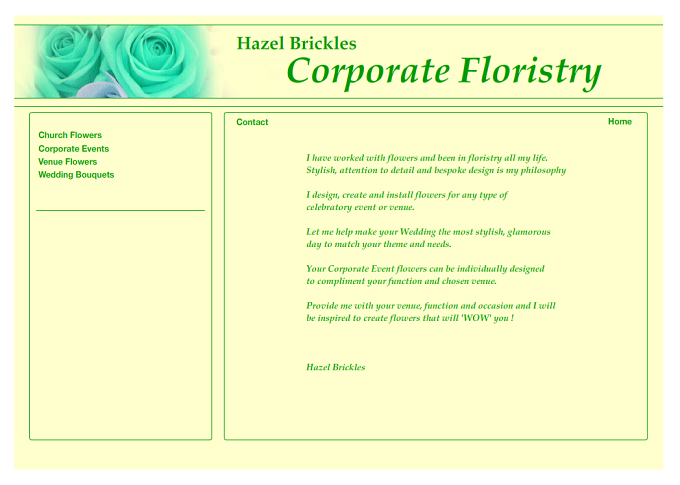 Hazel Brickles
Corporate Floristry

Church Flowers
Corporate Events
Venue Flowers
Wedding Bouquets

Contact

Home

I have worked with flowers and been in floristry all my life. Stylish, attention to detail and bespoke design is my philosophy

I design, create and install flowers for any type of celebratory event or venue.

Let me help make your Wedding the most stylish, glamorous day to match your theme and needs.

Your Corporate Event flowers can be individually designed to compliment your function and chosen venue.

Provide me with your venue, function and occasion and I will be inspired to create flowers that will 'WOW' you !

Hazel Brickles